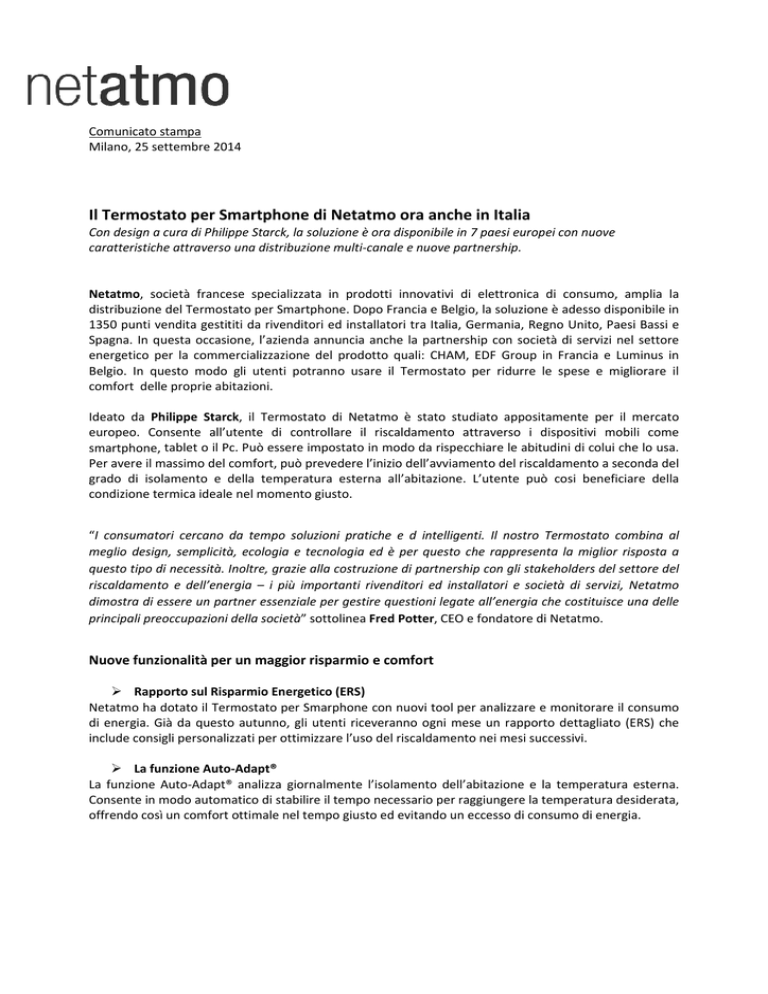 netatmo

Comunicato stampa
Milano, 25 settembre 2014

Il Termostato per Smartphone di Netatmo ora anche in Italia
Con design a cura di Philippe Starck, la soluzione è ora disponibile in 7 paesi europei con nuove caratteristiche attraverso una distribuzione multi-canale e nuove partnership.

Netatmo, società francese specializzata in prodotti innovativi di elettronica di consumo, amplia la distribuzione del Termostato per Smartphone. Dopo Francia e Belgio, la soluzione è adesso disponibile in 1350 punti vendita gestititi da rivenditori ed installatori tra Italia, Germania, Regno Unito, Paesi Bassi e Spagna. In questa occasione, l'azienda annuncia anche la partnership con società di servizi nel settore energetico per la commercializzazione del prodotto quali: CHAM, EDF Group in Francia e Luminus in Belgio. In questo modo gli utenti potranno usare il Termostato per ridurre le spese e migliorare il comfort delle proprie abitazioni.

Ideato da Philippe Starck, il Termostato di Netatmo è stato studiato appositamente per il mercato europeo. Consente all'utente di controllare il riscaldamento attraverso i dispositivi mobili come smartphone, tablet o il Pc. Può essere impostato in modo da rispecchiare le abitudini di colui che lo usa. Per avere il massimo del comfort, può prevedere l'inizio dell'avviamento del riscaldamento a seconda del grado di isolamento e della temperatura esterna all'abitazione. L'utente può così beneficiare della condizione termica ideale nel momento giusto.

"I consumatori cercano da tempo soluzioni pratiche e d intelligenti. Il nostro Termostato combina al meglio design, semplicità, ecologia e tecnologia ed è per questo che rappresenta la miglior risposta a questo tipo di necessità. Inoltre, grazie alla costruzione di partnership con gli stakeholders del settore del riscaldamento e dell'energia – i più importanti rivenditori ed installatori e società di servizi, Netatmo dimostra di essere un partner essenziale per gestire questioni legate all'energia che costituisce una delle principali preoccupazioni della società" sottolinea Fred Potter, CEO e fondatore di Netatmo.

Nuove funzionalità per un maggior risparmio e comfort

➢ Rapporto sul Risparmio Energetico (ERS)
Netatmo ha dotato il Termostato per Smarphone con nuovi tool per analizzare e monitorare il consumo di energia. Già da questo autunno, gli utenti riceveranno ogni mese un rapporto dettagliato (ERS) che include consigli personalizzati per ottimizzare l'uso del riscaldamento nei mesi successivi.

➢ La funzione Auto-Adapt®
La funzione Auto-Adapt® analizza giornalmente l'isolamento dell'abitazione e la temperatura esterna. Consente in modo automatico di stabilire il tempo necessario per raggiungere la temperatura desiderata, offrendo così un comfort ottimale nel tempo giusto ed evitando un eccesso di consumo di energia.